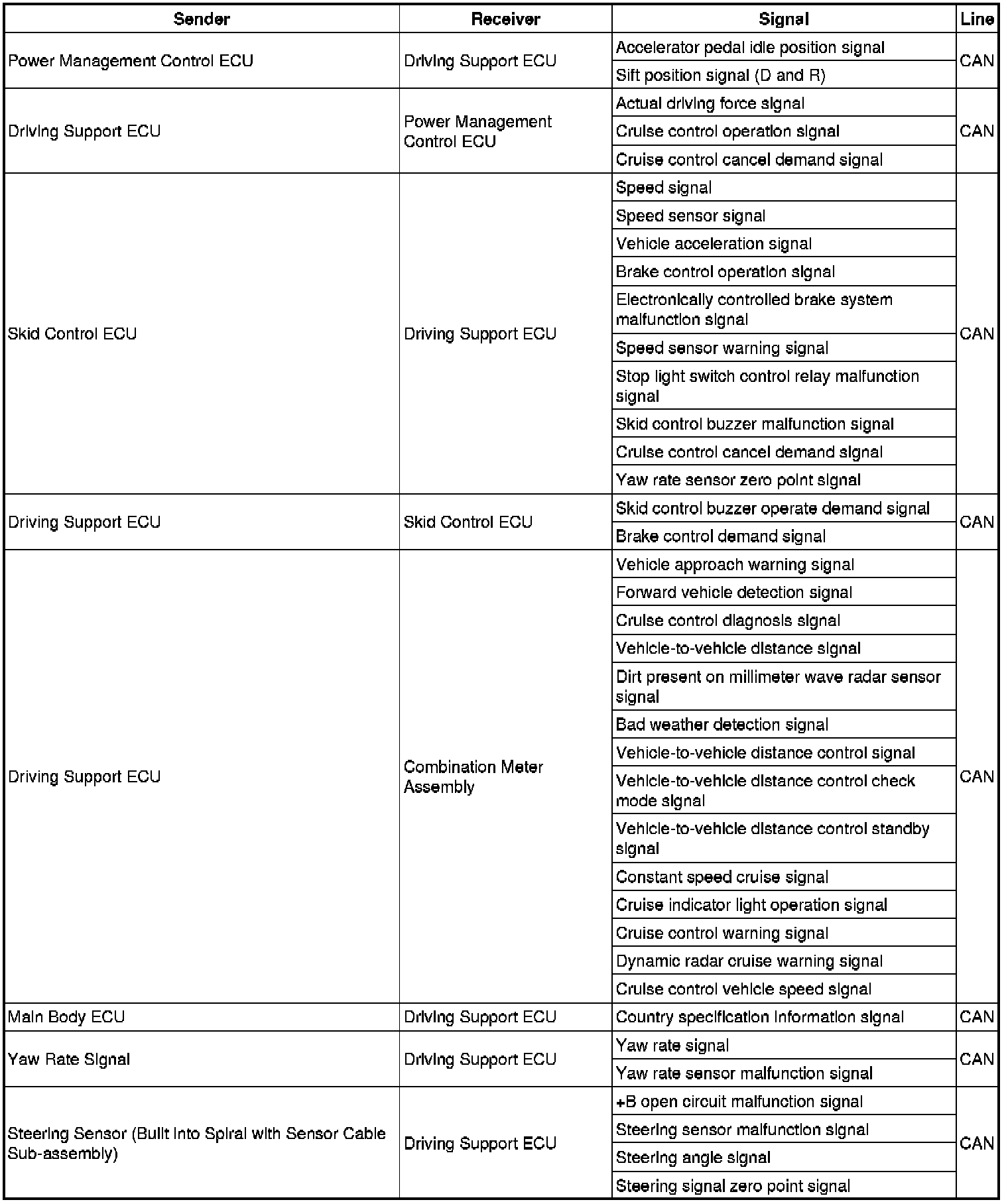 | Sender | Receiver | Signal | Line |
|---|---|---|---|
| Power Management Control ECU | Driving Support ECU | Accelerator pedal idle position signal | CAN |
| | | Sift position signal (D and R) | |
| Driving Support ECU | Power Management Control ECU | Actual driving force signal | CAN |
| | | Cruise control operation signal | |
| | | Cruise control cancel demand signal | |
| Skid Control ECU | Driving Support ECU | Speed signal | CAN |
| | | Speed sensor signal | |
| | | Vehicle acceleration signal | |
| | | Brake control operation signal | |
| | | Electronically controlled brake system malfunction signal | |
| | | Speed sensor warning signal | |
| | | Stop light switch control relay malfunction signal | |
| | | Skid control buzzer malfunction signal | |
| | | Cruise control cancel demand signal | |
| | | Yaw rate sensor zero point signal | |
| Driving Support ECU | Skid Control ECU | Skid control buzzer operate demand signal | CAN |
| | | Brake control demand signal | |
| Driving Support ECU | Combination Meter Assembly | Vehicle approach warning signal | CAN |
| | | Forward vehicle detection signal | |
| | | Cruise control diagnosis signal | |
| | | Vehicle-to-vehicle distance signal | |
| | | Dirt present on millimeter wave radar sensor signal | |
| | | Bad weather detection signal | |
| | | Vehicle-to-vehicle distance control signal | |
| | | Vehicle-to-vehicle distance control check mode signal | |
| | | Vehicle-to-vehicle distance control standby signal | |
| | | Constant speed cruise signal | |
| | | Cruise indicator light operation signal | |
| | | Cruise control warning signal | |
| | | Dynamic radar cruise warning signal | |
| | | Cruise control vehicle speed signal | |
| Main Body ECU | Driving Support ECU | Country specification information signal | CAN |
| Yaw Rate Signal | Driving Support ECU | Yaw rate signal | CAN |
| | | Yaw rate sensor malfunction signal | |
| Steering Sensor (Built into Spiral with Sensor Cable Sub-assembly) | Driving Support ECU | +B open circuit malfunction signal | CAN |
| | | Steering sensor malfunction signal | |
| | | Steering angle signal | |
| | | Steering signal zero point signal | |